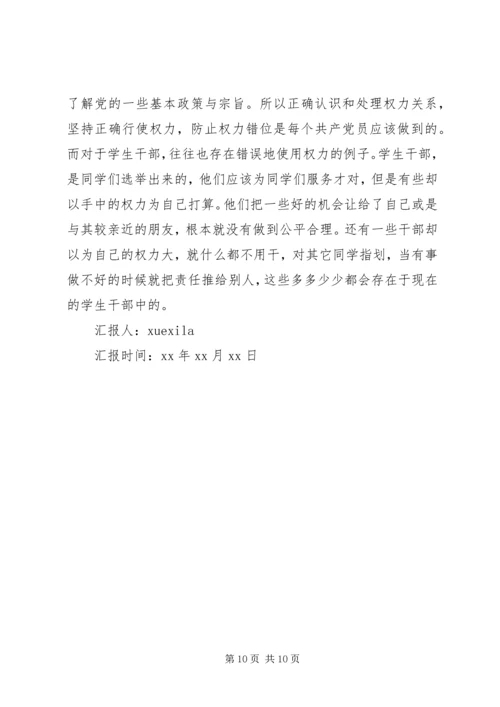 了解党的一些基本政策与宗旨。所以正确认识和处理权力关系，坚持正确行使权力，防止权力错位是每个共产党员应该做到的。而对于学生干部，往往也存在错误地使用权力的例子。学生干部，是同学们选举出来的，他们应该为同学们服务才对，但是有些却以手中的权力为自己打算。他们把一些好的机会让给了自己或是与其较亲近的朋友，根本就没有做到公平合理。还有一些干部却以为自己的权力大，就什么都不用干，对其它同学指划，当有事做不好的时候就把责任推给别人，这些多多少少都会存在于现在的学生干部中的。

汇报人：xuexila

汇报时间：xx 年 xx 月 xx 日

第 10 页 共 10 页